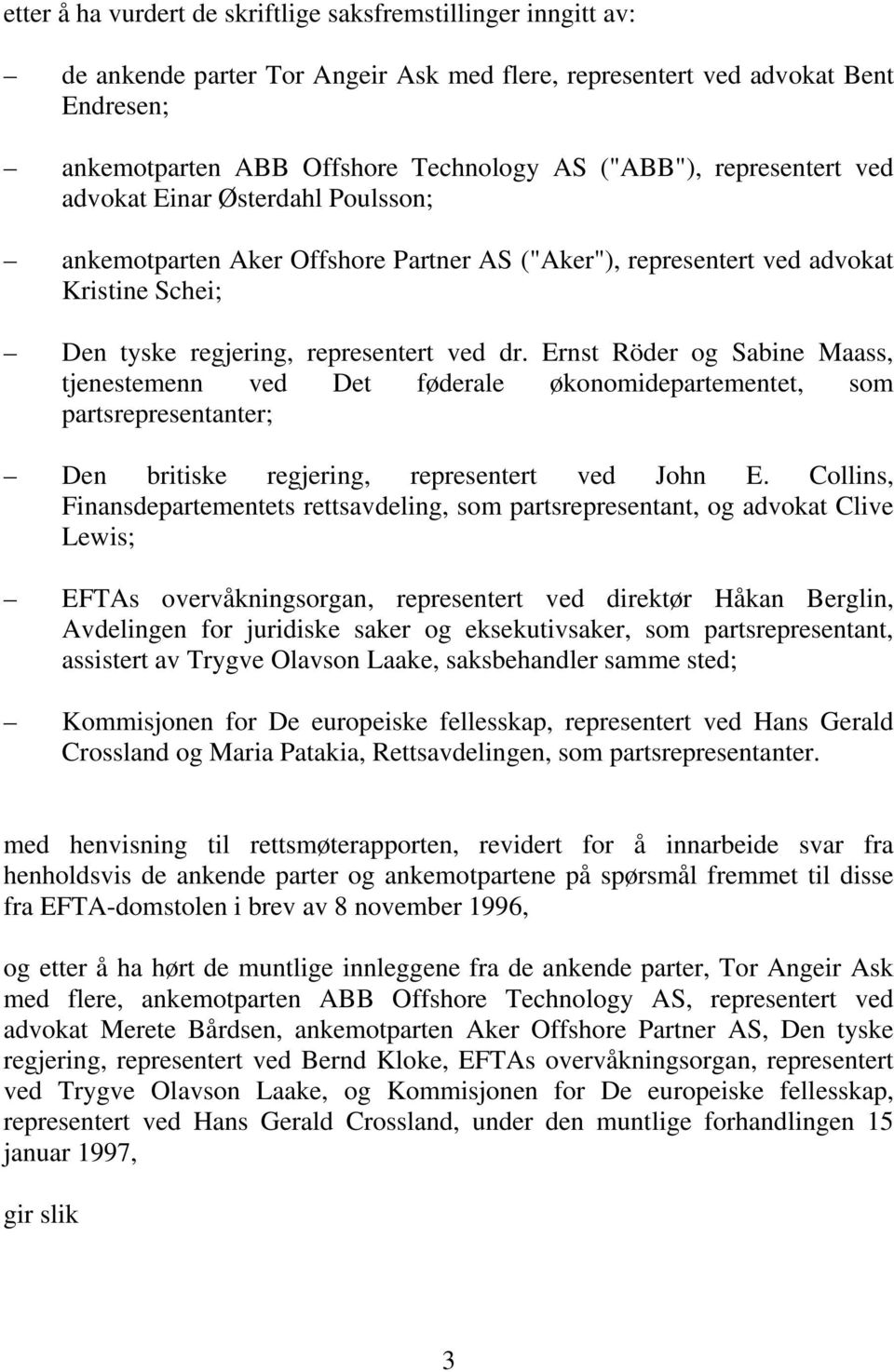 etter å ha vurdert de skriftlige saksfremstillinger inngitt av:

– de ankende parter Tor Angeir Ask med flere, representert ved advokat Bent Endresen;

– ankemotparten ABB Offshore Technology AS ("ABB"), representert ved advokat Einar Østerdahl Poulsson;

– ankemotparten Aker Offshore Partner AS ("Aker"), representert ved advokat Kristine Schei;

– Den tyske regjering, representert ved dr. Ernst Röder og Sabine Maass, tjenestemenn ved Det føderale økonomidepartementet, som partsrepresentanter;

– Den britiske regjering, representert ved John E. Collins, Finansdepartementets rettsavdeling, som partsrepresentant, og advokat Clive Lewis;

– EFTAs overvåkningsorgan, representert ved direktør Håkan Berglin, Avdelingen for juridiske saker og eksekutivsaker, som partsrepresentant, assistert av Trygve Olavson Laake, saksbehandler samme sted;

– Kommisjonen for De europeiske fellesskap, representert ved Hans Gerald Crossland og Maria Patakia, Rettsavdelingen, som partsrepresentanter.

med henvisning til rettsmøterapporten, revidert for å innarbeide svar fra henholdsvis de ankende parter og ankemotpartene på spørsmål fremmet til disse fra EFTA-domstolen i brev av 8 november 1996,

og etter å ha hørt de muntlige innleggene fra de ankende parter, Tor Angeir Ask med flere, ankemotparten ABB Offshore Technology AS, representert ved advokat Merete Bårdsen, ankemotparten Aker Offshore Partner AS, Den tyske regjering, representert ved Bernd Kloke, EFTAs overvåkningsorgan, representert ved Trygve Olavson Laake, og Kommisjonen for De europeiske fellesskap, representert ved Hans Gerald Crossland, under den muntlige forhandlingen 15 januar 1997,

gir slik

3